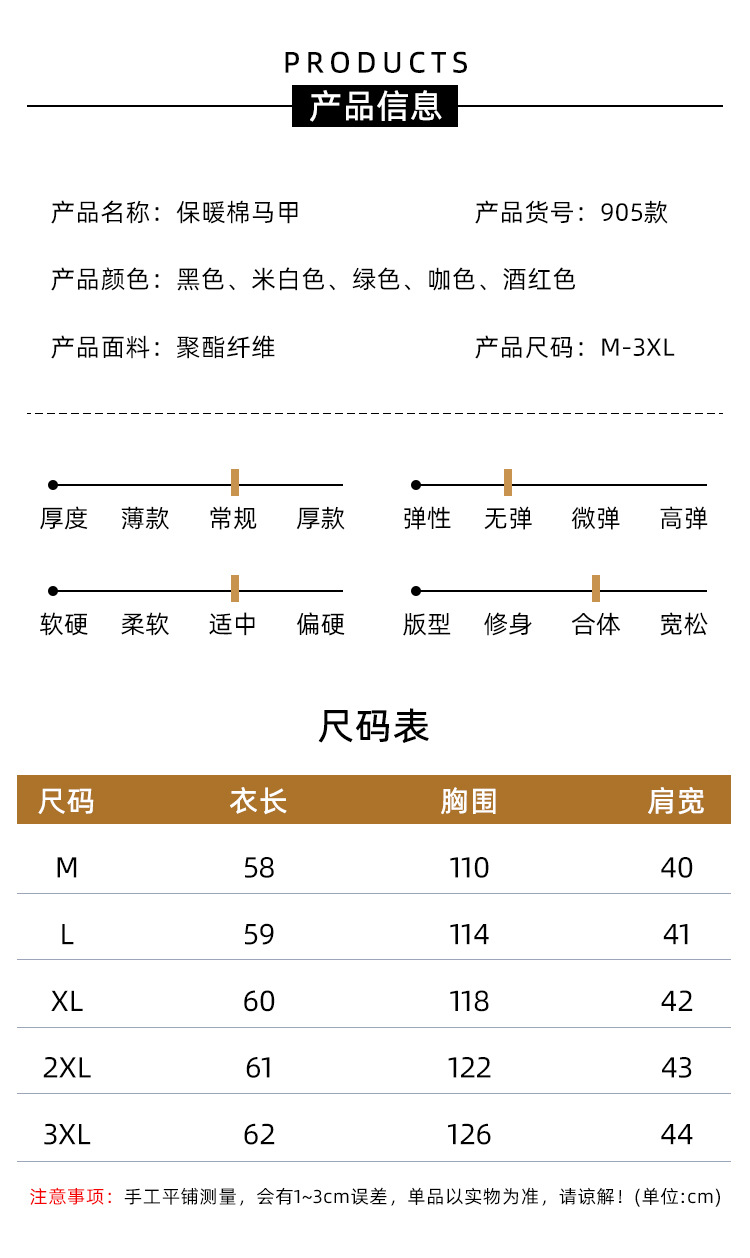 PRODUCTS
产品信息

产品名称：保暖棉马甲　　产品货号：905款

产品颜色：黑色、米白色、绿色、咖色、酒红色

产品面料：聚酯纤维　　产品尺码：M-3XL

厚度　薄款　常规　厚款

弹性　无弹　微弹　高弹

软硬　柔软　适中　偏硬

版型　修身　合体　宽松

尺码表

| 尺码 | 衣长 | 胸围 | 肩宽 |
|---|---|---|---|
| M | 58 | 110 | 40 |
| L | 59 | 114 | 41 |
| XL | 60 | 118 | 42 |
| 2XL | 61 | 122 | 43 |
| 3XL | 62 | 126 | 44 |

注意事项：手工平铺测量，会有1~3cm误差，单品以实物为准，请谅解！(单位:cm)